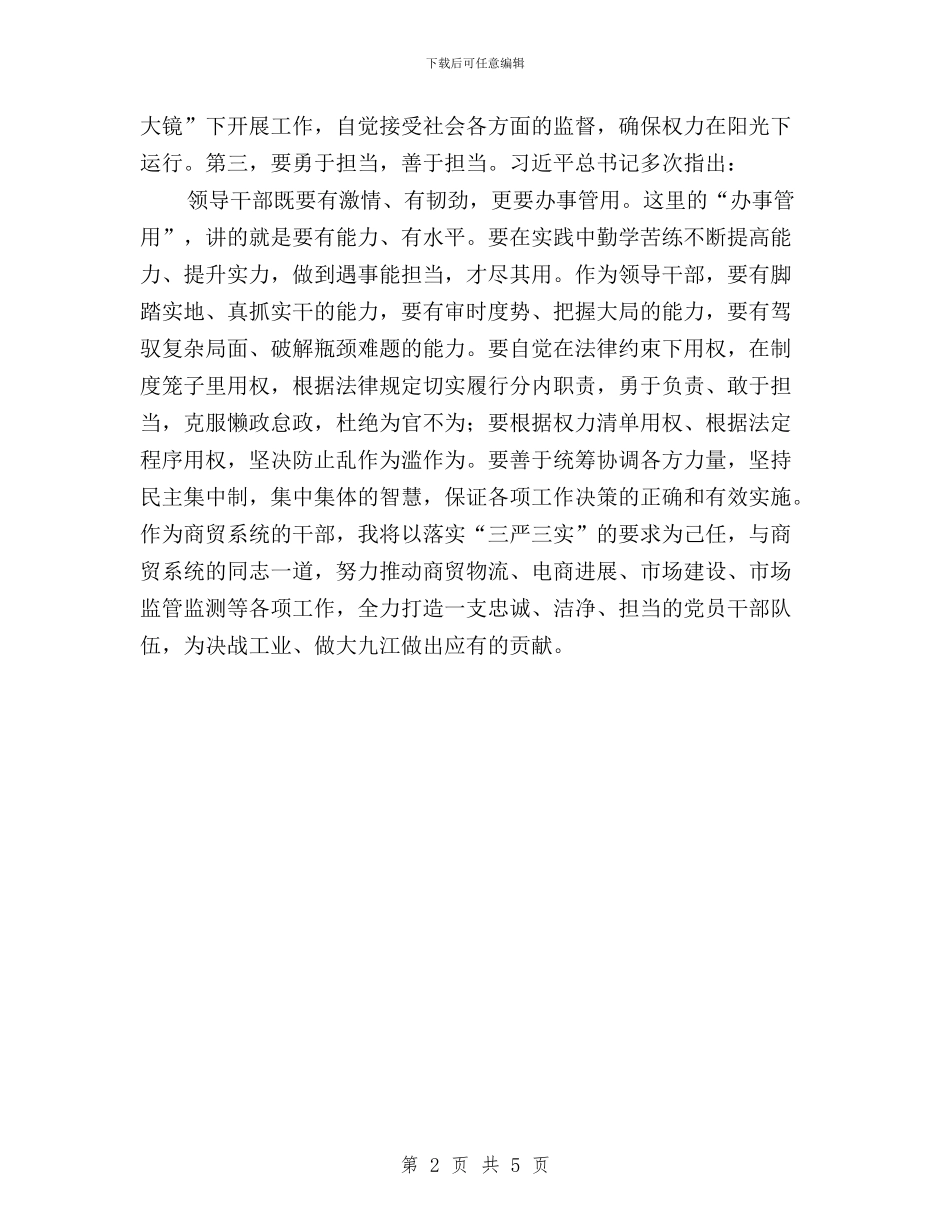 下载后可任意编辑

大镜”下开展工作，自觉接受社会各方面的监督，确保权力在阳光下运行。第三，要勇于担当，善于担当。习近平总书记多次指出：

领导干部既要有激情、有韧劲，更要办事管用。这里的“办事管用”，讲的就是要有能力、有水平。要在实践中勤学苦练不断提高能力、提升实力，做到遇事能担当，才尽其用。作为领导干部，要有脚踏实地、真抓实干的能力，要有审时度势、把握大局的能力，要有驾驭复杂局面、破解瓶颈难题的能力。要自觉在法律约束下用权，在制度笼子里用权，根据法律规定切实履行分内职责，勇于负责、敢于担当，克服懒政怠政，杜绝为官不为；要根据权力清单用权、根据法定程序用权，坚决防止乱作为滥作为。要善于统筹协调各方力量，坚持民主集中制，集中集体的智慧，保证各项工作决策的正确和有效实施。作为商贸系统的干部，我将以落实“三严三实”的要求为己任，与商贸系统的同志一道，努力推动商贸物流、电商进展、市场建设、市场监管监测等各项工作，全力打造一支忠诚、洁净、担当的党员干部队伍，为决战工业、做大九江做出应有的贡献。

第 2 页 共 5 页